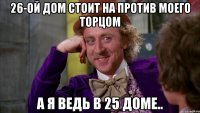 26-ОЙ ДОМ СТОИТ НА ПРОТИВ МОЕГО ТОРЦОМ

А Я ВЕДЬ В 25 ДОМЕ..